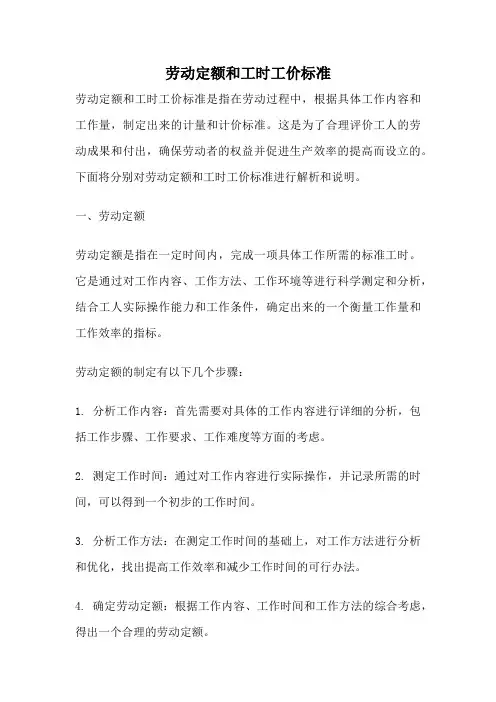 劳动定额和工时工价标准

劳动定额和工时工价标准是指在劳动过程中，根据具体工作内容和工作量，制定出来的计量和计价标准。这是为了合理评价工人的劳动成果和付出，确保劳动者的权益并促进生产效率的提高而设立的。下面将分别对劳动定额和工时工价标准进行解析和说明。

一、劳动定额

劳动定额是指在一定时间内，完成一项具体工作所需的标准工时。它是通过对工作内容、工作方法、工作环境等进行科学测定和分析，结合工人实际操作能力和工作条件，确定出来的一个衡量工作量和工作效率的指标。

劳动定额的制定有以下几个步骤：

1. 分析工作内容：首先需要对具体的工作内容进行详细的分析，包括工作步骤、工作要求、工作难度等方面的考虑。

2. 测定工作时间：通过对工作内容进行实际操作，并记录所需的时间，可以得到一个初步的工作时间。

3. 分析工作方法：在测定工作时间的基础上，对工作方法进行分析和优化，找出提高工作效率和减少工作时间的可行办法。

4. 确定劳动定额：根据工作内容、工作时间和工作方法的综合考虑，得出一个合理的劳动定额。